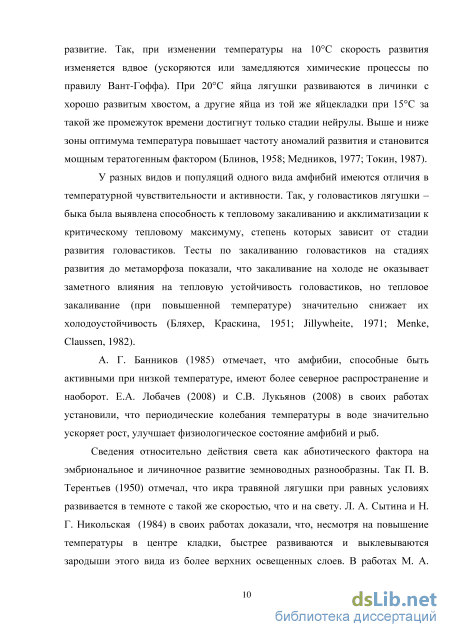 развитие. Так, при изменении температуры на 10°С скорость развития изменяется вдвое (ускоряются или замедляются химические процессы по правилу Вант-Гоффа). При 20°С яйца лягушки развиваются в личинки с хорошо развитым хвостом, а другие яйца из той же яйцекладки при 15°С за такой же промежуток времени достигнут только стадии нейрулы. Выше и ниже зоны оптимума температура повышает частоту аномалий развития и становится мощным тератогенным фактором (Блинов, 1958; Медников, 1977; Токин, 1987).

У разных видов и популяций одного вида амфибий имеются отличия в температурной чувствительности и активности. Так, у головастиков лягушки – быка была выявлена способность к тепловому закаливанию и акклиматизации к критическому тепловому максимуму, степень которых зависит от стадии развития головастиков. Тесты по закаливанию головастиков на стадиях развития до метаморфоза показали, что закаливание на холоде не оказывает заметного влияния на тепловую устойчивость головастиков, но тепловое закаливание (при повышенной температуре) значительно снижает их холодоустойчивость (Бляхер, Краскина, 1951; Jillywheite, 1971; Menke, Claussen, 1982).

А. Г. Банников (1985) отмечает, что амфибии, способные быть активными при низкой температуре, имеют более северное распространение и наоборот. Е.А. Лобачев (2008) и С.В. Лукьянов (2008) в своих работах установили, что периодические колебания температуры в воде значительно ускоряет рост, улучшает физиологическое состояние амфибий и рыб.

Сведения относительно действия света как абиотического фактора на эмбриональное и личиночное развитие земноводных разнообразны. Так П. В. Терентьев (1950) отмечал, что икра травяной лягушки при равных условиях развивается в темноте с такой же скоростью, что и на свету. Л. А. Сытина и Н. Г. Никольская (1984) в своих работах доказали, что, несмотря на повышение температуры в центре кладки, быстрее развиваются и выклевываются зародыши этого вида из более верхних освещенных слоев. В работах М. А.

10

dsLib.net
библиотека диссертаций